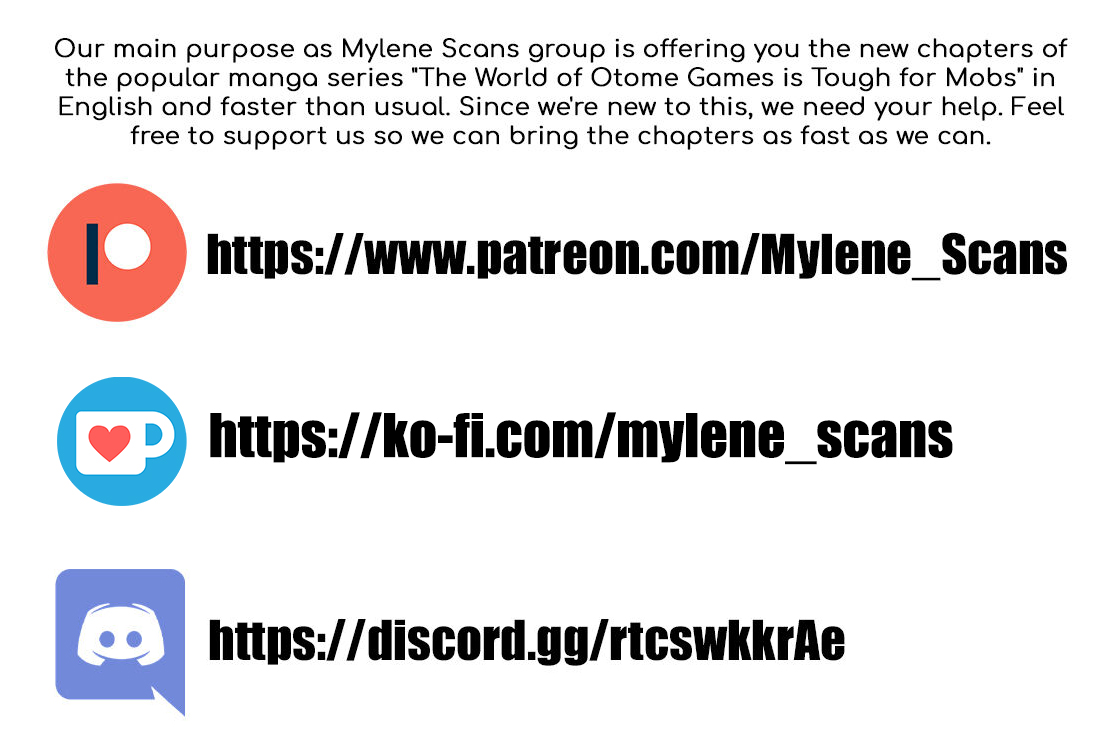 Our main purpose as Mylene Scans group is offering you the new chapters of the popular manga series "The World of Otome Games is Tough for Mobs" in English and faster than usual. Since we're new to this, we need your help. Feel free to support us so we can bring the chapters as fast as we can.

https://www.patreon.com/Mylene_Scans

https://ko-fi.com/mylene_scans

https://discord.gg/rtcswkkrAe